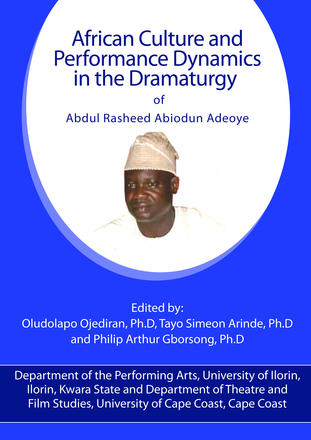 African Culture and Performance Dynamics in the Dramaturgy

of

Abdul Rasheed Abiodun Adeoye

Edited by:
Oludolapo Ojediran, Ph.D, Tayo Simeon Arinde, Ph.D and Philip Arthur Gborsong, Ph.D

Department of the Performing Arts, University of Ilorin, Ilorin, Kwara State and Department of Theatre and Film Studies, University of Cape Coast, Cape Coast